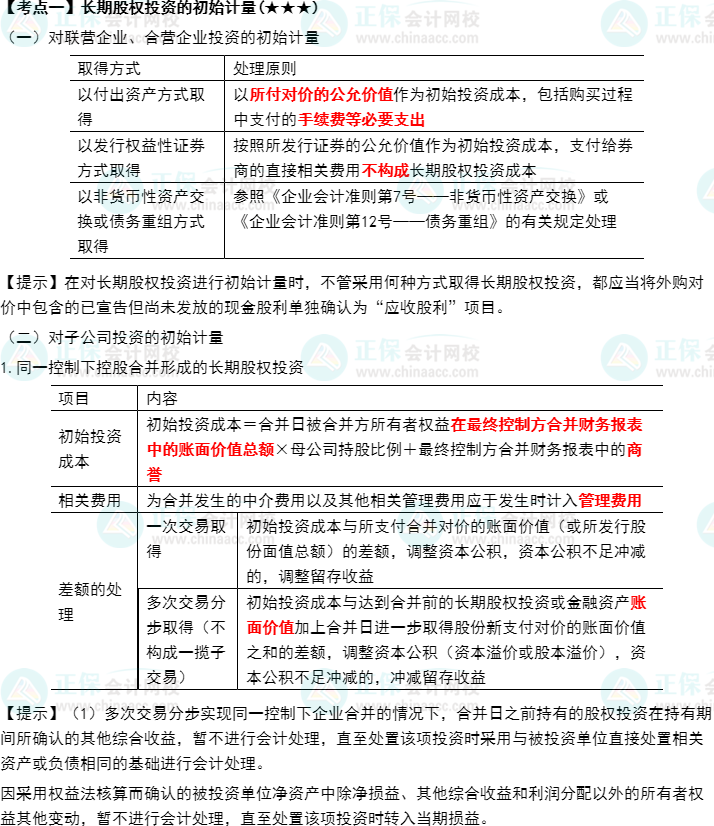 【考点一】长期股权投资的初始计量（★★★）

（一）对联营企业、合营企业投资的初始计量

| 取得方式 | 处理原则 |
|---|---|
| 以付出资产方式取得 | 以所付对价的公允价值作为初始投资成本，包括购买过程中支付的手续费等必要支出 |
| 以发行权益性证券方式取得 | 按照所发行证券的公允价值作为初始投资成本，支付给券商的直接相关费用不构成长期股权投资成本 |
| 以非货币性资产交换或债务重组方式取得 | 参照《企业会计准则第7号——非货币性资产交换》或《企业会计准则第12号——债务重组》的有关规定处理 |

【提示】在对长期股权投资进行初始计量时，不管采用何种方式取得长期股权投资，都应当将外购对价中包含的已宣告但尚未发放的现金股利单独确认为“应收股利”项目。

（二）对子公司投资的初始计量

1. 同一控制下控股合并形成的长期股权投资

| 项目 | 内容 | |
|---|---|---|
| 初始投资成本 | 初始投资成本＝合并日被合并方所有者权益在最终控制方合并财务报表中的账面价值总额×母公司持股比例＋最终控制方合并财务报表中的商誉 | |
| 相关费用 | 为合并发生的中介费用以及其他相关管理费用应于发生时计入管理费用 | |
| 差额的处理 | 一次交易取得 | 初始投资成本与所支付合并对价的账面价值（或所发行股份面值总额）的差额，调整资本公积，资本公积不足冲减的，调整留存收益 |
| | 多次交易分步取得（不构成一揽子交易） | 初始投资成本与达到合并前的长期股权投资或金融资产账面价值加上合并日进一步取得股份新支付对价的账面价值之和的差额，调整资本公积（资本溢价或股本溢价），资本公积不足冲减的，冲减留存收益 |

【提示】（1）多次交易分步实现同一控制下企业合并的情况下，合并日之前持有的股权投资在持有期间所确认的其他综合收益，暂不进行会计处理，直至处置该项投资时采用与被投资单位直接处置相关资产或负债相同的基础进行会计处理。

因采用权益法核算而确认的被投资单位净资产中除净损益、其他综合收益和利润分配以外的所有者权益其他变动，暂不进行会计处理，直至处置该项投资时转入当期损益。

正保会计网校 www.chinaacc.com